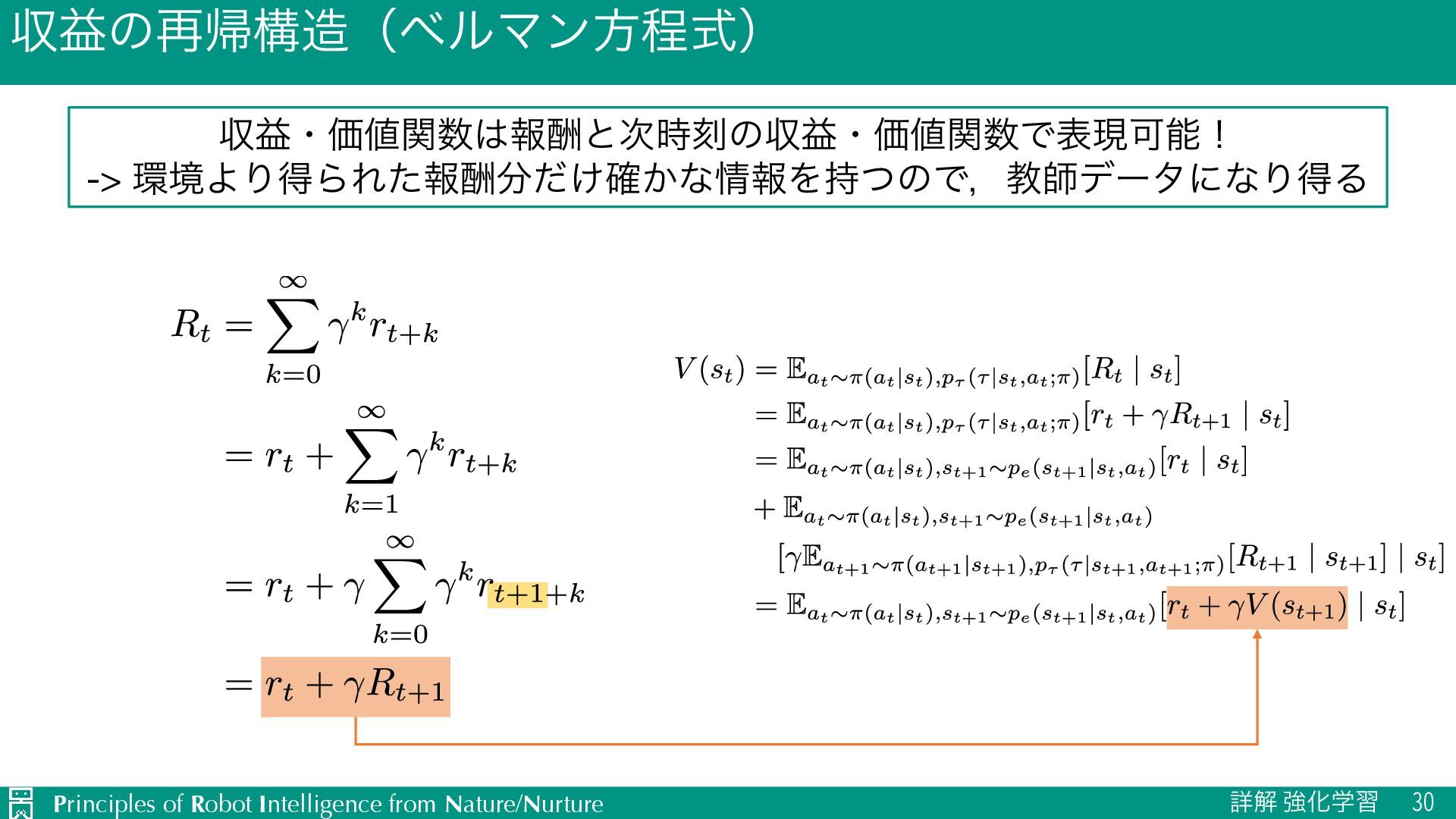 収益の再帰構造（ベルマン方程式）

収益・価値関数は報酬と次時刻の収益・価値関数で表現可能！
-> 環境より得られた報酬分だけ確かな情報を持つので，教師データになり得る

$R_t = \sum_{k=0}^{\infty} \gamma^k r_{t+k}$
$= r_t + \sum_{k=1}^{\infty} \gamma^k r_{t+k}$
$= r_t + \gamma \sum_{k=0}^{\infty} \gamma^k r_{t+1+k}$
$= r_t + \gamma R_{t+1}$

$V(s_t) = \mathbb{E}_{a_t \sim \pi(a_t|s_t), p_\tau(\tau|s_t,a_t;\pi)}[R_t \mid s_t]$
$= \mathbb{E}_{a_t \sim \pi(a_t|s_t), p_\tau(\tau|s_t,a_t;\pi)}[r_t + \gamma R_{t+1} \mid s_t]$
$= \mathbb{E}_{a_t \sim \pi(a_t|s_t), s_{t+1} \sim p_e(s_{t+1}|s_t,a_t)}[r_t \mid s_t]$
$+ \mathbb{E}_{a_t \sim \pi(a_t|s_t), s_{t+1} \sim p_e(s_{t+1}|s_t,a_t)}$
$[\gamma \mathbb{E}_{a_{t+1} \sim \pi(a_{t+1}|s_{t+1}), p_\tau(\tau|s_{t+1},a_{t+1};\pi)}[R_{t+1} \mid s_{t+1}] \mid s_t]$
$= \mathbb{E}_{a_t \sim \pi(a_t|s_t), s_{t+1} \sim p_e(s_{t+1}|s_t,a_t)}[r_t + \gamma V(s_{t+1}) \mid s_t]$

Principles of Robot Intelligence from Nature/Nurture
詳解 強化学習 30